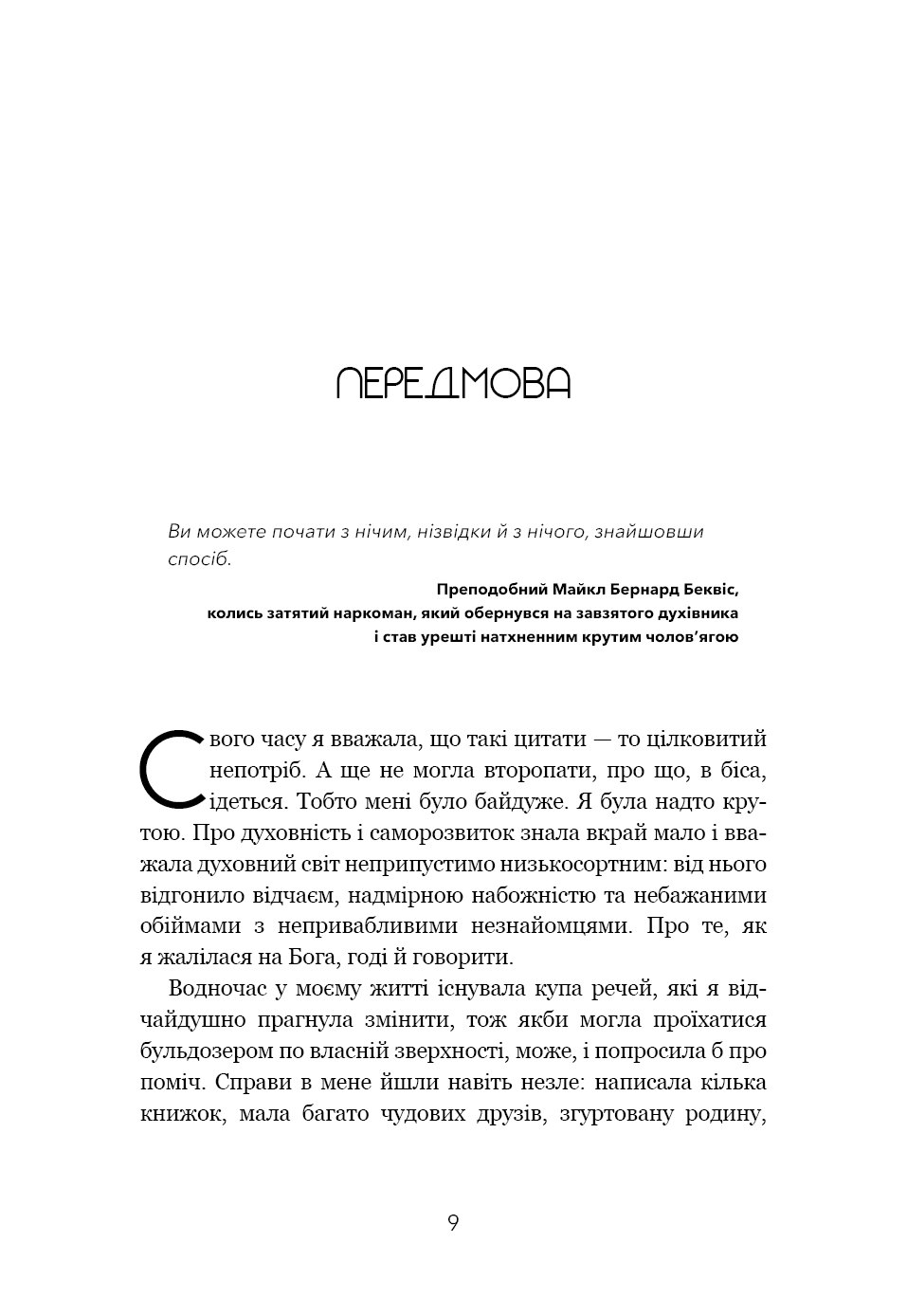 ПЕРЕДМОВА

Ви можете почати з нічим, нізвідки й з нічого, знайшовши спосіб.

Преподобний Майкл Бернард Беквіс, колись затятий наркоман, який обернувся на завзятого духівника і став урешті натхненним крутим чолов'ягою

Свого часу я вважала, що такі цитати — то цілковитий непотріб. А ще не могла второпати, про що, в біса, ідеться. Тобто мені було байдуже. Я була надто крутою. Про духовність і саморозвиток знала вкрай мало і вважала духовний світ неприпустимо низькосортним: від нього відгонило відчаєм, надмірною набожністю та небажаними обіймами з непривабливими незнайомцями. Про те, як я жалілася на Бога, годі й говорити.

Водночас у моєму житті існувала купа речей, які я відчайдушно прагнула змінити, тож якби могла проїхатися бульдозером по власній зверхності, може, і попросила б про поміч. Справи в мене йшли навіть незле: написала кілька книжок, мала багато чудових друзів, згуртовану родину,

9